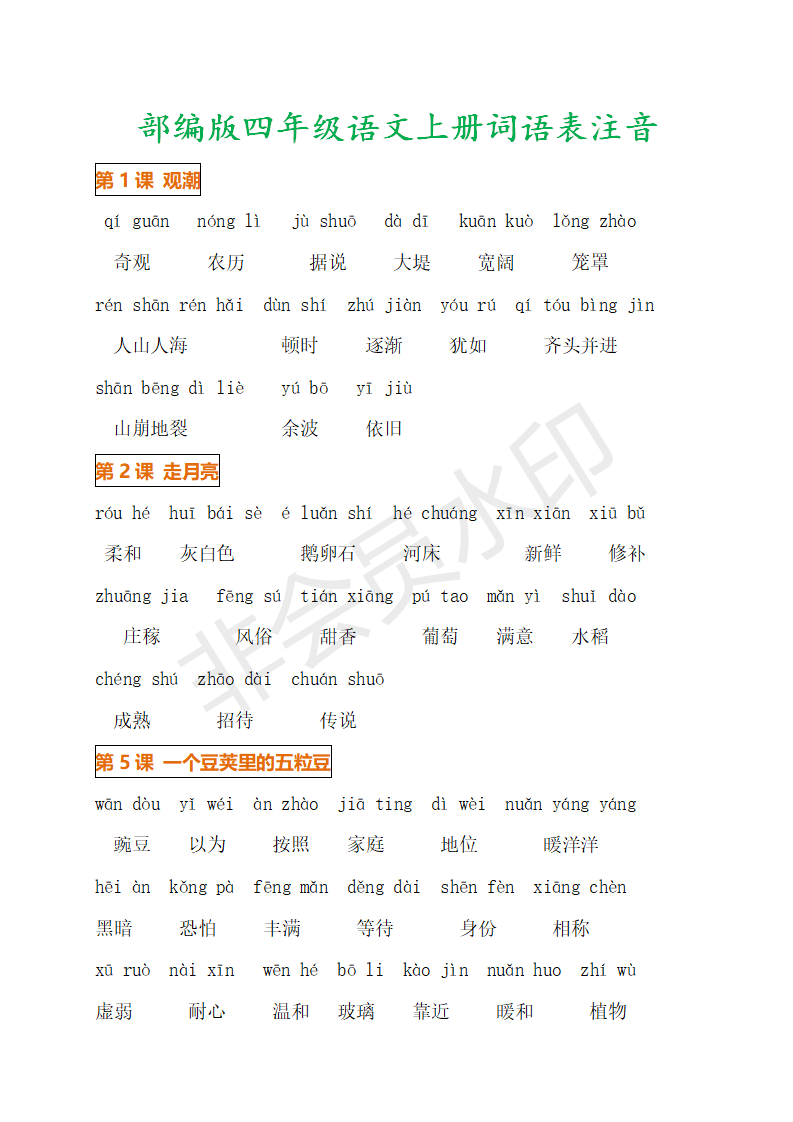 部编版四年级语文上册词语表注音

第 1 课 观潮

qí guān nóng lì jù shuō dà dī kuān kuò lǒng zhào
奇观 农历 据说 大堤 宽阔 笼罩

rén shān rén hǎi dùn shí zhú jiàn yóu rú qí tóu bìng jìn
人山人海 顿时 逐渐 犹如 齐头并进

shān bēng dì liè yú bō yī jiù
山崩地裂 余波 依旧

第 2 课 走月亮

róu hé huī bái sè é luǎn shí hé chuáng xīn xiān xiū bǔ
柔和 灰白色 鹅卵石 河床 新鲜 修补

zhuāng jia fēng sú tián xiāng pú tao mǎn yì shuǐ dào
庄稼 风俗 甜香 葡萄 满意 水稻

chéng shú zhāo dài chuán shuō
成熟 招待 传说

第 5 课 一个豆荚里的五粒豆

wān dòu yǐ wéi àn zhào jiā tíng dì wèi nuǎn yáng yáng
豌豆 以为 按照 家庭 地位 暖洋洋

hēi àn kǒng pà fēng mǎn děng dài shēn fèn xiāng chèn
黑暗 恐怕 丰满 等待 身份 相称

xū ruò nài xīn wēn hé bō li kào jìn nuǎn huo zhí wù
虚弱 耐心 温和 玻璃 靠近 暖和 植物

非会员水印